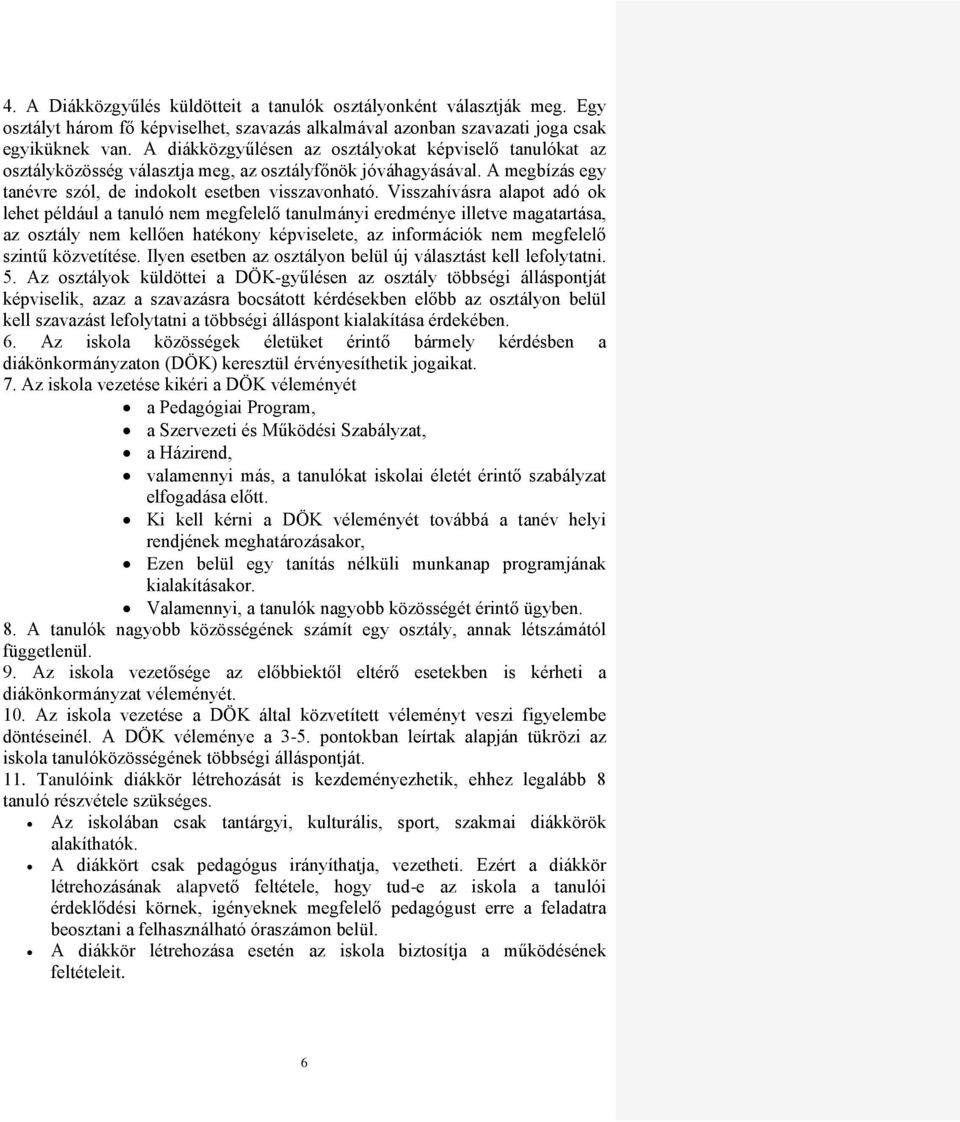 4. A Diákközgyűlés küldötteit a tanulók osztályonként választják meg. Egy osztályt három fő képviselhet, szavazás alkalmával azonban szavazati joga csak egyiküknek van. A diákközgyűlésen az osztályokat képviselő tanulókat az osztályközösség választja meg, az osztályfőnök jóváhagyásával. A megbízás egy tanévre szól, de indokolt esetben visszavonható. Visszahívásra alapot adó ok lehet például a tanuló nem megfelelő tanulmányi eredménye illetve magatartása, az osztály nem kellően hatékony képviselete, az információk nem megfelelő szintű közvetítése. Ilyen esetben az osztályon belül új választást kell lefolytatni.
5. Az osztályok küldöttei a DÖK-gyűlésen az osztály többségi álláspontját képviselik, azaz a szavazásra bocsátott kérdésekben előbb az osztályon belül kell szavazást lefolytatni a többségi álláspont kialakítása érdekében.
6. Az iskola közösségek életüket érintő bármely kérdésben a diákönkormányzaton (DÖK) keresztül érvényesíthetik jogaikat.
7. Az iskola vezetése kikéri a DÖK véleményét
• a Pedagógiai Program,
• a Szervezeti és Működési Szabályzat,
• a Házirend,
• valamennyi más, a tanulókat iskolai életét érintő szabályzat elfogadása előtt.
• Ki kell kérni a DÖK véleményét továbbá a tanév helyi rendjének meghatározásakor,
• Ezen belül egy tanítás nélküli munkanap programjának kialakításakor.
• Valamennyi, a tanulók nagyobb közösségét érintő ügyben.
8. A tanulók nagyobb közösségének számít egy osztály, annak létszámától függetlenül.
9. Az iskola vezetősége az előbbiektől eltérő esetekben is kérheti a diákönkormányzat véleményét.
10. Az iskola vezetése a DÖK által közvetített véleményt veszi figyelembe döntéseinél. A DÖK véleménye a 3-5. pontokban leírtak alapján tükrözi az iskola tanulóközösségének többségi álláspontját.
11. Tanulóink diákkör létrehozását is kezdeményezhetik, ehhez legalább 8 tanuló részvétele szükséges.
• Az iskolában csak tantárgyi, kulturális, sport, szakmai diákkörök alakíthatók.
• A diákkört csak pedagógus irányíthatja, vezetheti. Ezért a diákkör létrehozásának alapvető feltétele, hogy tud-e az iskola a tanulói érdeklődési körnek, igényeknek megfelelő pedagógust erre a feladatra beosztani a felhasználható óraszámon belül.
• A diákkör létrehozása esetén az iskola biztosítja a működésének feltételeit.

6